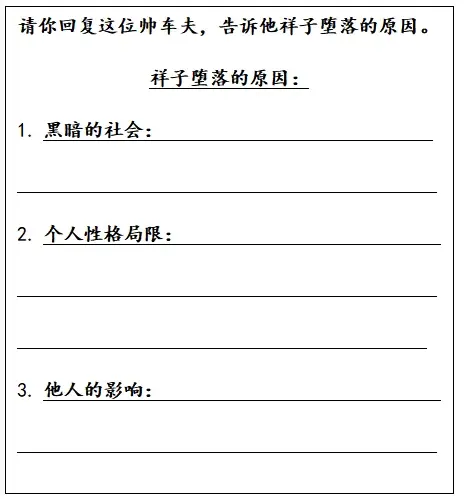 请你回复这位帅车夫，告诉他祥子堕落的原因。

祥子堕落的原因：

1. 黑暗的社会：

2. 个人性格局限：

3. 他人的影响：